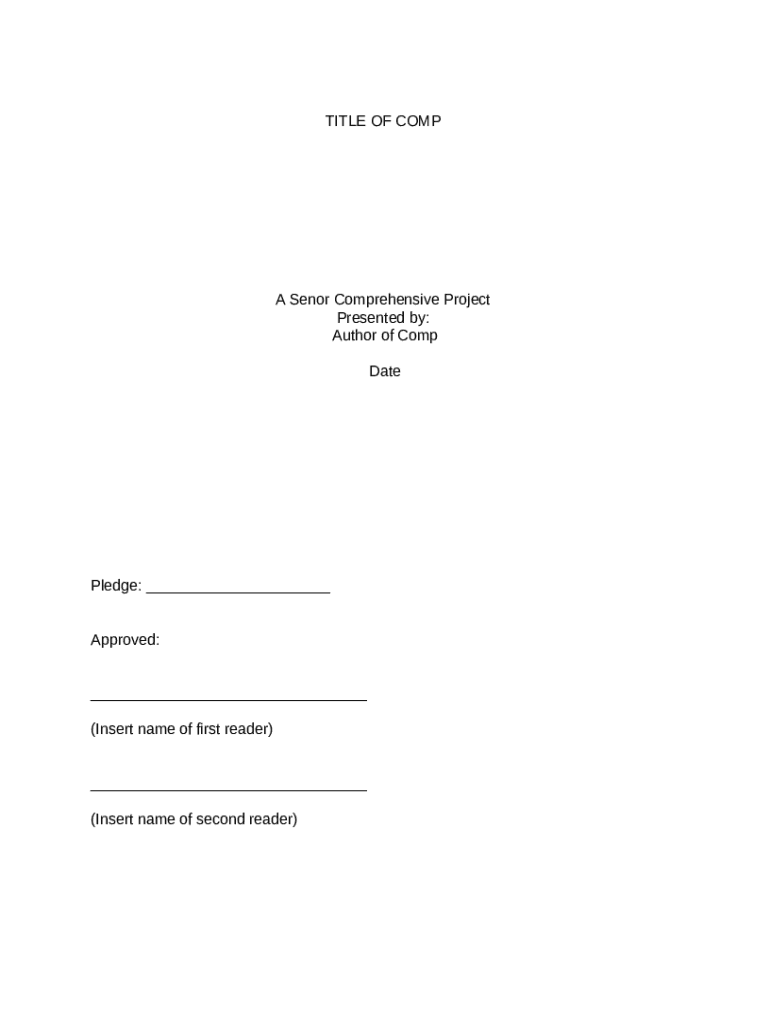 TITLE OF COMP

A Senor Comprehensive Project
Presented by:
Author of Comp

Date

Pledge: ____

Approved:

____

(Insert name of first reader)

____

(Insert name of second reader)